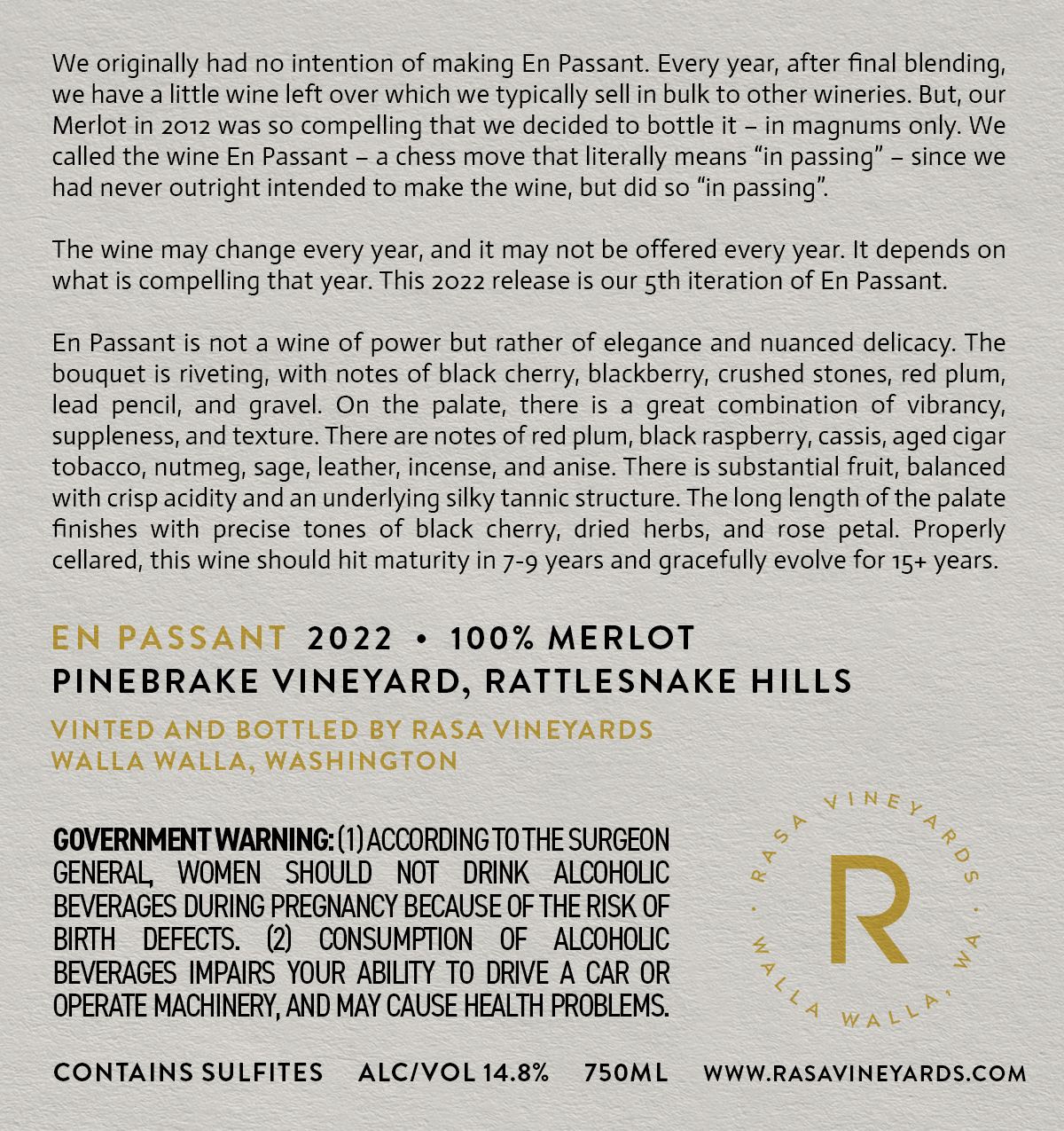 We originally had no intention of making En Passant. Every year, after final blending, we have a little wine left over which we typically sell in bulk to other wineries. But, our Merlot in 2012 was so compelling that we decided to bottle it – in magnums only. We called the wine En Passant – a chess move that literally means "in passing" – since we had never outright intended to make the wine, but did so "in passing".

The wine may change every year, and it may not be offered every year. It depends on what is compelling that year. This 2022 release is our 5th iteration of En Passant.

En Passant is not a wine of power but rather of elegance and nuanced delicacy. The bouquet is riveting, with notes of black cherry, blackberry, crushed stones, red plum, lead pencil, and gravel. On the palate, there is a great combination of vibrancy, suppleness, and texture. There are notes of red plum, black raspberry, cassis, aged cigar tobacco, nutmeg, sage, leather, incense, and anise. There is substantial fruit, balanced with crisp acidity and an underlying silky tannic structure. The long length of the palate finishes with precise tones of black cherry, dried herbs, and rose petal. Properly cellared, this wine should hit maturity in 7-9 years and gracefully evolve for 15+ years.

EN PASSANT 2022 • 100% MERLOT
PINEBRAKE VINEYARD, RATTLESNAKE HILLS

VINTED AND BOTTLED BY RASA VINEYARDS
WALLA WALLA, WASHINGTON

GOVERNMENT WARNING: (1) ACCORDING TO THE SURGEON GENERAL, WOMEN SHOULD NOT DRINK ALCOHOLIC BEVERAGES DURING PREGNANCY BECAUSE OF THE RISK OF BIRTH DEFECTS. (2) CONSUMPTION OF ALCOHOLIC BEVERAGES IMPAIRS YOUR ABILITY TO DRIVE A CAR OR OPERATE MACHINERY, AND MAY CAUSE HEALTH PROBLEMS.

RASA VINEYARDS • WALLA WALLA, WA •
R

CONTAINS SULFITES ALC/VOL 14.8% 750ML WWW.RASAVINEYARDS.COM